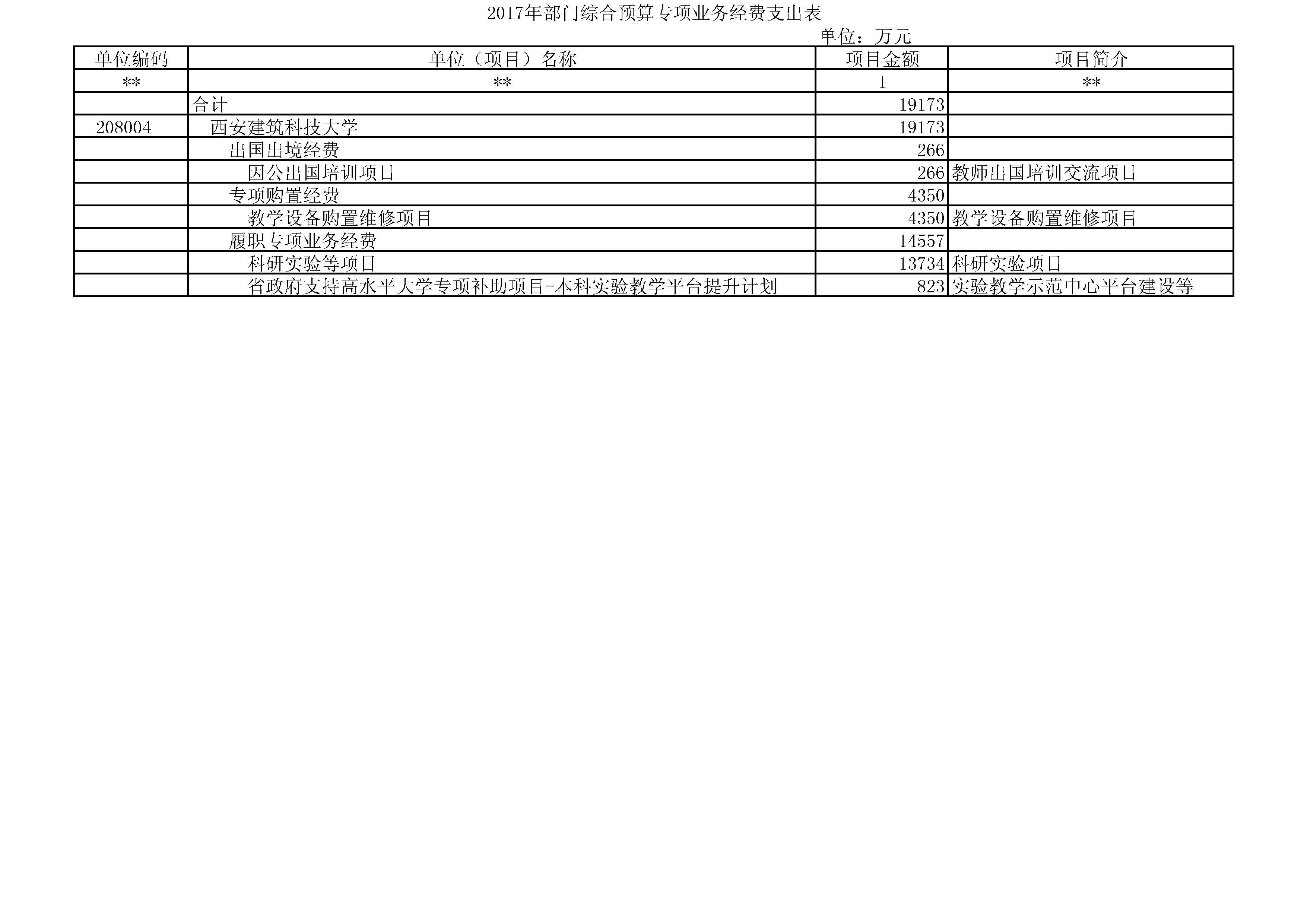 2017年部门综合预算专项业务经费支出表

单位：万元

| 单位编码 | 单位（项目）名称 | 项目金额 | 项目简介 |
|---|---|---|---|
| ** | ** | 1 | ** |
|  | 合计 | 19173 |  |
| 208004 | 西安建筑科技大学 | 19173 |  |
|  | 出国出境经费 | 266 |  |
|  | 因公出国培训项目 | 266 | 教师出国培训交流项目 |
|  | 专项购置经费 | 4350 |  |
|  | 教学设备购置维修项目 | 4350 | 教学设备购置维修项目 |
|  | 履职专项业务经费 | 14557 |  |
|  | 科研实验等项目 | 13734 | 科研实验项目 |
|  | 省政府支持高水平大学专项补助项目-本科实验教学平台提升计划 | 823 | 实验教学示范中心平台建设等 |